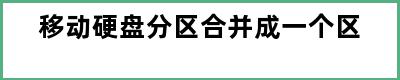 移动硬盘分区合并成一个区